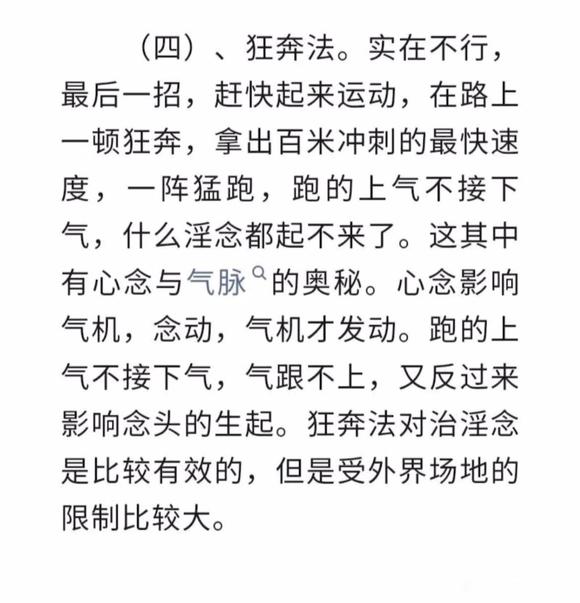 （四）、狂奔法。实在不行，最后一招，赶快起来运动，在路上一顿狂奔，拿出百米冲刺的最快速度，一阵猛跑，跑的上气不接下气，什么淫念都起不来了。这其中有心念与气脉的奥秘。心念影响气机，念动，气机才发动。跑的上气不接下气，气跟不上，又反过来影响念头的生起。狂奔法对治淫念是比较有效的，但是受外界场地的限制比较大。